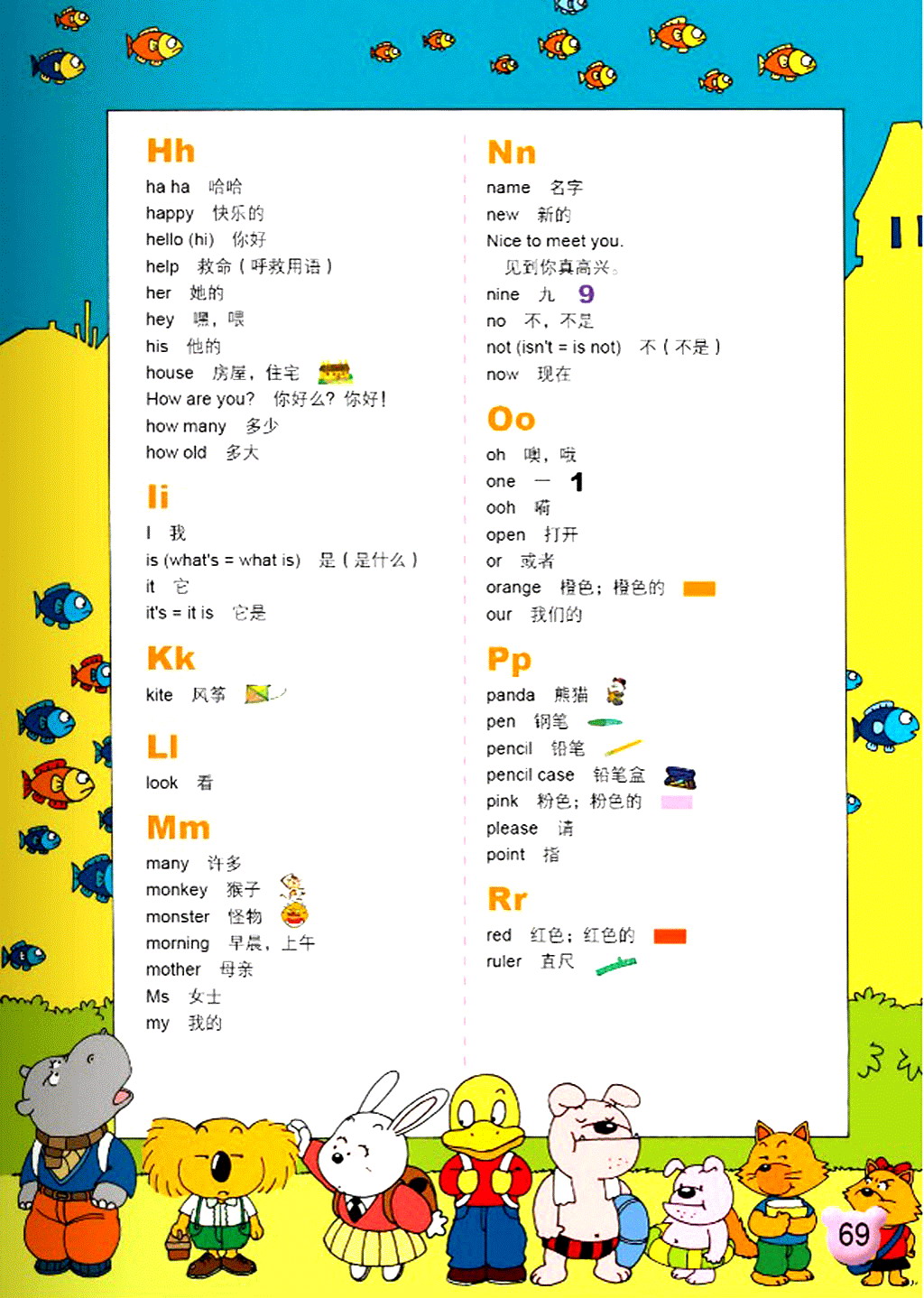 Hh
ha ha 哈哈
happy 快乐的
hello (hi) 你好
help 救命（呼救用语）
her 她的
hey 嘿，喂
his 他的
house 房屋，住宅
How are you? 你好么？你好！
how many 多少
how old 多大

Ii
I 我
is (what's = what is) 是（是什么）
it 它
it's = it is 它是

Kk
kite 风筝

Ll
look 看

Mm
many 许多
monkey 猴子
monster 怪物
morning 早晨，上午
mother 母亲
Ms 女士
my 我的

Nn
name 名字
new 新的
Nice to meet you. 见到你真高兴。
nine 九 9
no 不，不是
not (isn't = is not) 不（不是）
now 现在

Oo
oh 噢，哦
one 一 1
ooh 嗬
open 打开
or 或者
orange 橙色；橙色的
our 我们的

Pp
panda 熊猫
pen 钢笔
pencil 铅笔
pencil case 铅笔盒
pink 粉色；粉色的
please 请
point 指

Rr
red 红色；红色的
ruler 直尺

69